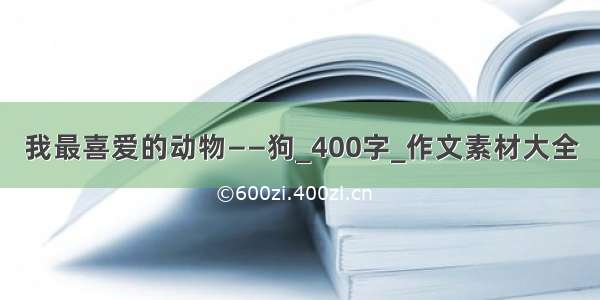 我最喜爱的动物——狗_400字_作文素材大全

©600zi.400zi.cn